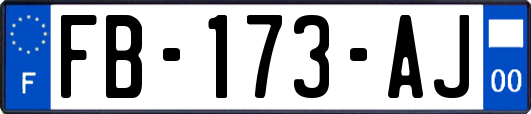 F
FB-173-AJ
00